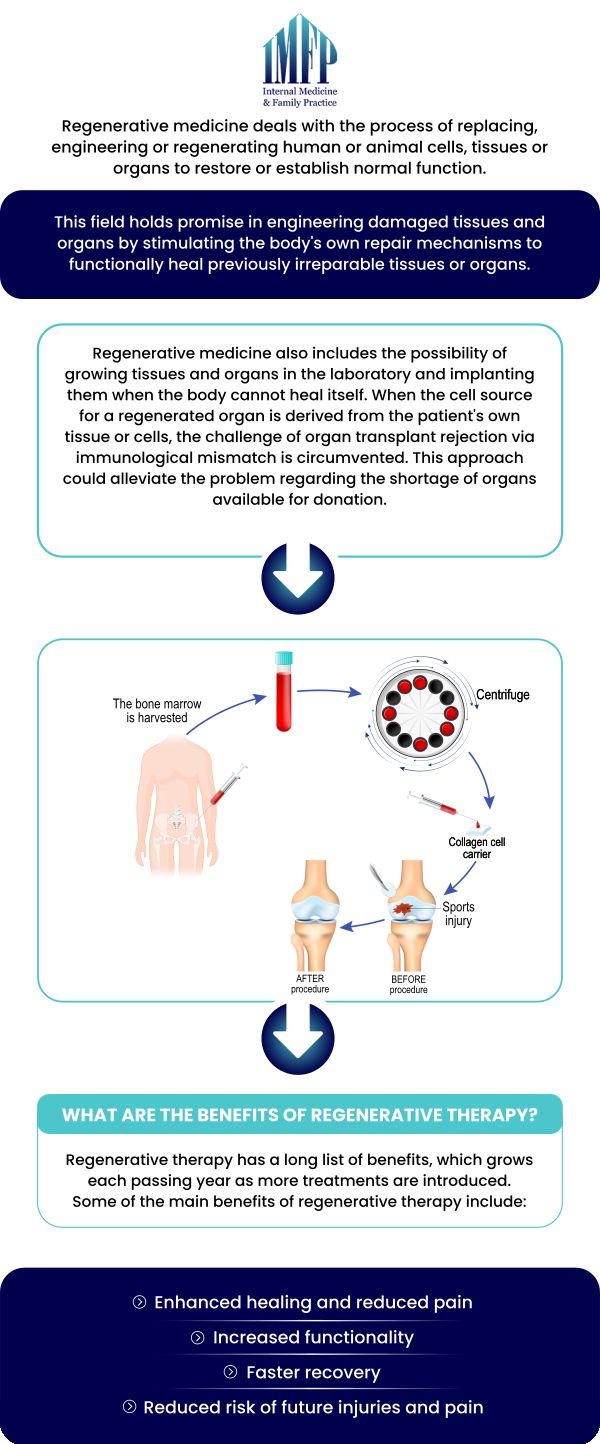 IMFP
Internal Medicine & Family Practice

Regenerative medicine deals with the process of replacing, engineering or regenerating human or animal cells, tissues or organs to restore or establish normal function.

This field holds promise in engineering damaged tissues and organs by stimulating the body's own repair mechanisms to functionally heal previously irreparable tissues or organs.

Regenerative medicine also includes the possibility of growing tissues and organs in the laboratory and implanting them when the body cannot heal itself. When the cell source for a regenerated organ is derived from the patient's own tissue or cells, the challenge of organ transplant rejection via immunological mismatch is circumvented. This approach could alleviate the problem regarding the shortage of organs available for donation.

The bone marrow is harvested

Centrifuge

Collagen cell carrier

Sports injury

AFTER procedure

BEFORE procedure

WHAT ARE THE BENEFITS OF REGENERATIVE THERAPY?

Regenerative therapy has a long list of benefits, which grows each passing year as more treatments are introduced. Some of the main benefits of regenerative therapy include:

Enhanced healing and reduced pain

Increased functionality

Faster recovery

Reduced risk of future injuries and pain